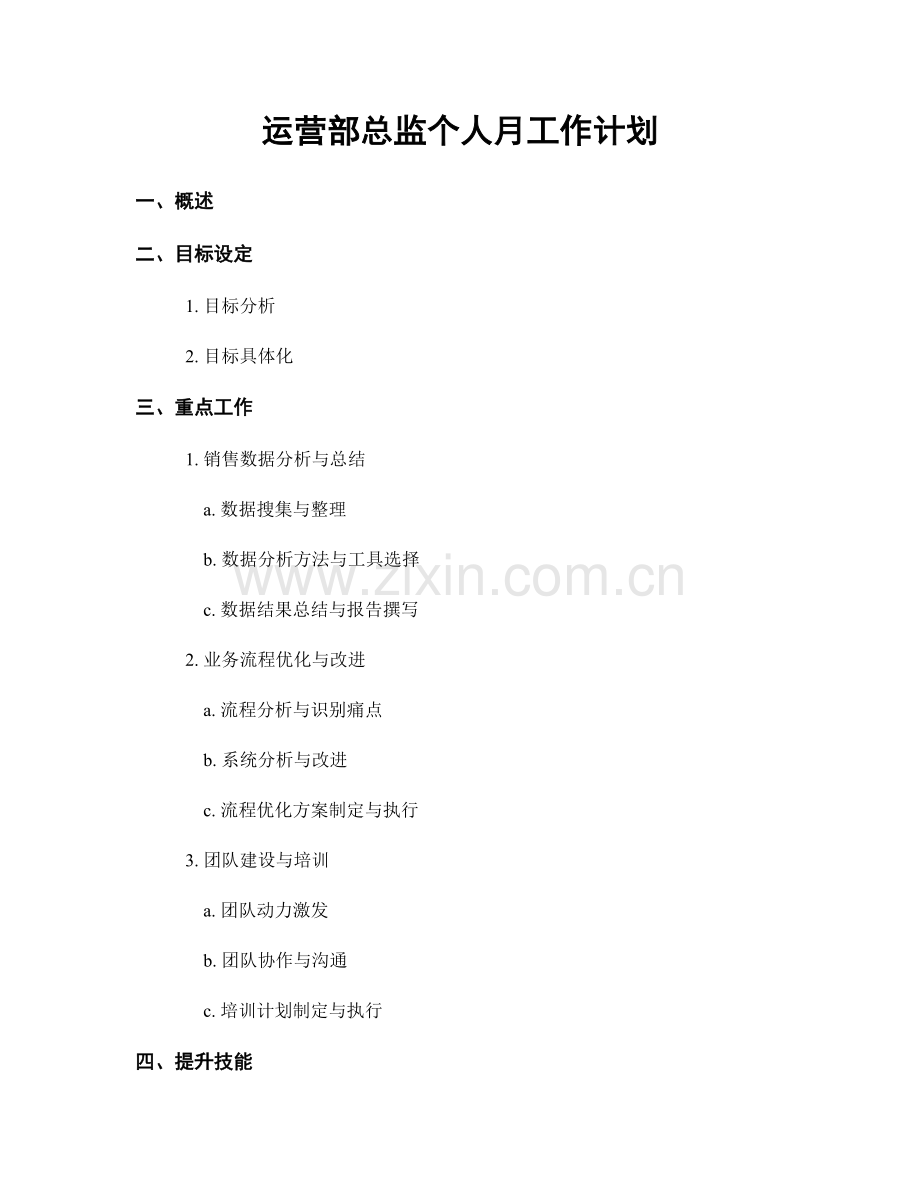 运营部总监个人月工作计划

一、概述

二、目标设定

1.目标分析

2.目标具体化

三、重点工作

1.销售数据分析与总结

a.数据搜集与整理

b.数据分析方法与工具选择

c.数据结果总结与报告撰写

2.业务流程优化与改进

a.流程分析与识别痛点

b.系统分析与改进

c.流程优化方案制定与执行

3.团队建设与培训

a.团队动力激发

b.团队协作与沟通

c.培训计划制定与执行

四、提升技能

www.zixin.com.cn